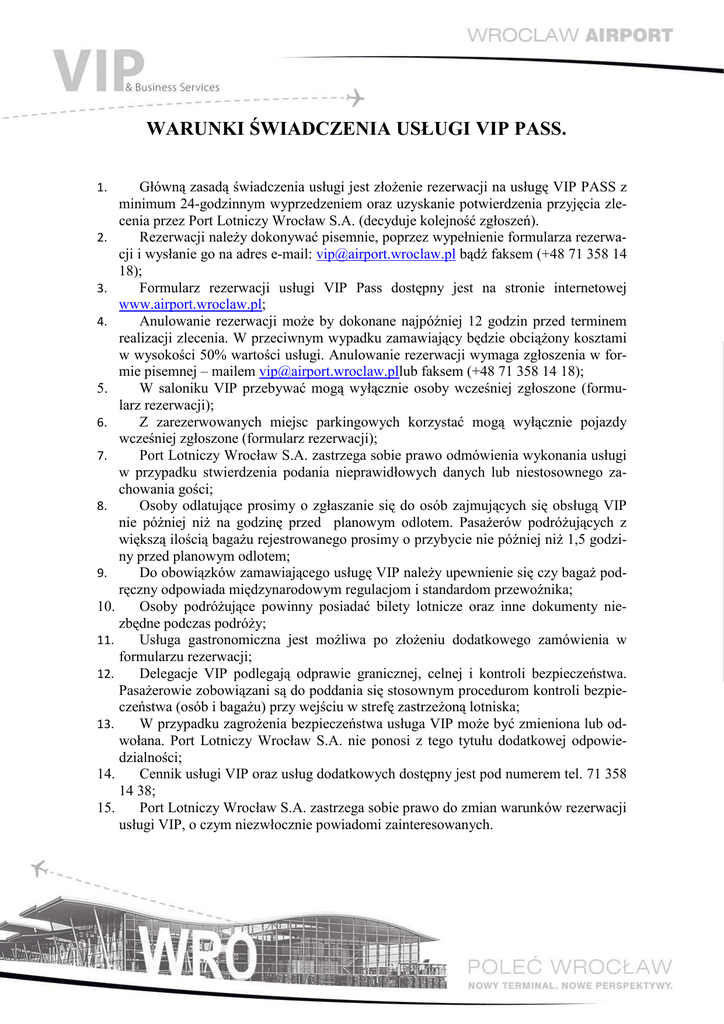 WROCLAW AIRPORT

VIP & Business Services

WARUNKI ŚWIADCZENIA USŁUGI VIP PASS.

1. Główną zasadą świadczenia usługi jest złożenie rezerwacji na usługę VIP PASS z minimum 24-godzinnym wyprzedzeniem oraz uzyskanie potwierdzenia przyjęcia zlecenia przez Port Lotniczy Wrocław S.A. (decyduje kolejność zgłoszeń).
2. Rezerwacji należy dokonywać pisemnie, poprzez wypełnienie formularza rezerwacji i wysłanie go na adres e-mail: vip@airport.wroclaw.pl bądź faksem (+48 71 358 14 18);
3. Formularz rezerwacji usługi VIP Pass dostępny jest na stronie internetowej www.airport.wroclaw.pl;
4. Anulowanie rezerwacji może by dokonane najpóźniej 12 godzin przed terminem realizacji zlecenia. W przeciwnym wypadku zamawiający będzie obciążony kosztami w wysokości 50% wartości usługi. Anulowanie rezerwacji wymaga zgłoszenia w formie pisemnej – mailem vip@airport.wroclaw.pllub faksem (+48 71 358 14 18);
5. W saloniku VIP przebywać mogą wyłącznie osoby wcześniej zgłoszone (formularz rezerwacji);
6. Z zarezerwowanych miejsc parkingowych korzystać mogą wyłącznie pojazdy wcześniej zgłoszone (formularz rezerwacji);
7. Port Lotniczy Wrocław S.A. zastrzega sobie prawo odmówienia wykonania usługi w przypadku stwierdzenia podania nieprawidłowych danych lub niestosownego zachowania gości;
8. Osoby odlatujące prosimy o zgłaszanie się do osób zajmujących się obsługą VIP nie później niż na godzinę przed planowym odlotem. Pasażerów podróżujących z większą ilością bagażu rejestrowanego prosimy o przybycie nie później niż 1,5 godziny przed planowym odlotem;
9. Do obowiązków zamawiającego usługę VIP należy upewnienie się czy bagaż podręczny odpowiada międzynarodowym regulacjom i standardom przewoźnika;
10. Osoby podróżujące powinny posiadać bilety lotnicze oraz inne dokumenty niezbędne podczas podróży;
11. Usługa gastronomiczna jest możliwa po złożeniu dodatkowego zamówienia w formularzu rezerwacji;
12. Delegacje VIP podlegają odprawie granicznej, celnej i kontroli bezpieczeństwa. Pasażerowie zobowiązani są do poddania się stosownym procedurom kontroli bezpieczeństwa (osób i bagażu) przy wejściu w strefę zastrzeżoną lotniska;
13. W przypadku zagrożenia bezpieczeństwa usługa VIP może być zmieniona lub odwołana. Port Lotniczy Wrocław S.A. nie ponosi z tego tytułu dodatkowej odpowiedzialności;
14. Cennik usługi VIP oraz usług dodatkowych dostępny jest pod numerem tel. 71 358 14 38;
15. Port Lotniczy Wrocław S.A. zastrzega sobie prawo do zmian warunków rezerwacji usługi VIP, o czym niezwłocznie powiadomi zainteresowanych.

WRO

POLEĆ WROCŁAW
NOWY TERMINAL. NOWE PERSPEKTYWY.